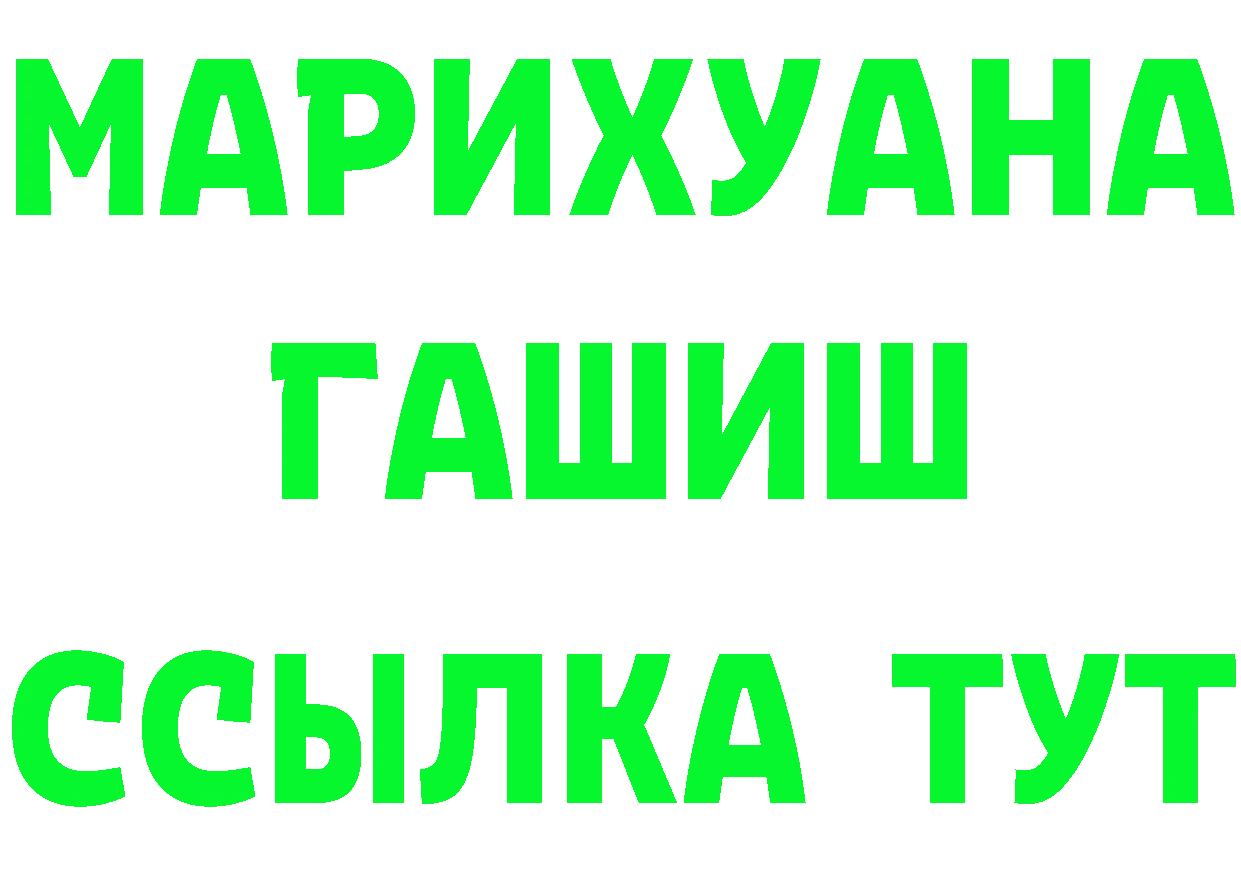 МАРИХУАНА
ГАШИШ
ССЫЛКА ТУТ